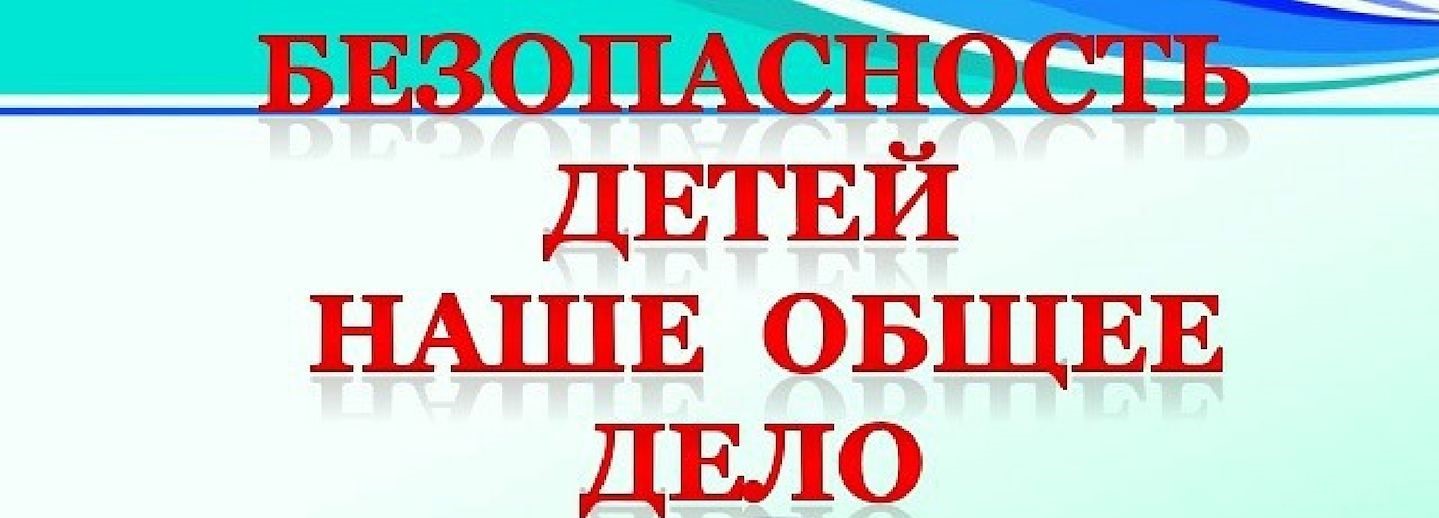 БЕЗОПАСНОСТЬ
ДЕТЕЙ
НАШЕ ОБЩЕЕ
ДЕЛО